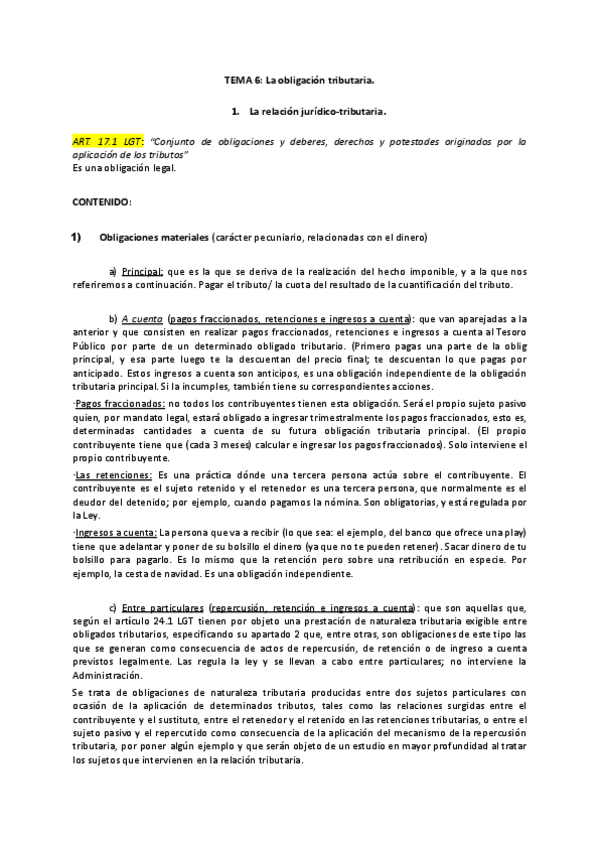 TEMA 6: La obligación tributaria.

1. La relación jurídico-tributaria.

ART. 17.1 LGT: "Conjunto de obligaciones y deberes, derechos y potestades originados por la aplicación de los tributos"
Es una obligación legal.

CONTENIDO:

1) Obligaciones materiales (carácter pecuniario, relacionadas con el dinero)

a) Principal: que es la que se deriva de la realización del hecho imponible, y a la que nos referiremos a continuación. Pagar el tributo/ la cuota del resultado de la cuantificación del tributo.

b) A cuenta (pagos fraccionados, retenciones e ingresos a cuenta): que van aparejadas a la anterior y que consisten en realizar pagos fraccionados, retenciones e ingresos a cuenta al Tesoro Público por parte de un determinado obligado tributario. (Primero pagas una parte de la oblig principal, y esa parte luego te la descuentan del precio final; te descuentan lo que pagas por anticipado. Estos ingresos a cuenta son anticipos, es una obligación independiente de la obligación tributaria principal. Si la incumples, también tiene su correspondientes acciones.

·Pagos fraccionados: no todos los contribuyentes tienen esta obligación. Será el propio sujeto pasivo quien, por mandato legal, estará obligado a ingresar trimestralmente los pagos fraccionados, esto es, determinadas cantidades a cuenta de su futura obligación tributaria principal. (El propio contribuyente tiene que (cada 3 meses) calcular e ingresar los pagos fraccionados). Solo interviene el propio contribuyente.

·Las retenciones: Es una práctica dónde una tercera persona actúa sobre el contribuyente. El contribuyente es el sujeto retenido y el retenedor es una tercera persona, que normalmente es el deudor del detenido; por ejemplo, cuando pagamos la nómina. Son obligatorias, y está regulada por la Ley.

·Ingresos a cuenta: La persona que va a recibir (lo que sea: el ejemplo, del banco que ofrece una play) tiene que adelantar y poner de su bolsillo el dinero (ya que no te pueden retener). Sacar dinero de tu bolsillo para pagarlo. Es lo mismo que la retención pero sobre una retribución en especie. Por ejemplo, la cesta de navidad. Es una obligación independiente.

c) Entre particulares (repercusión, retención e ingresos a cuenta): que son aquellas que, según el artículo 24.1 LGT tienen por objeto una prestación de naturaleza tributaria exigible entre obligados tributarios, especificando su apartado 2 que, entre otras, son obligaciones de este tipo las que se generan como consecuencia de actos de repercusión, de retención o de ingreso a cuenta previstos legalmente. Las regula la ley y se llevan a cabo entre particulares; no interviene la Administración.

Se trata de obligaciones de naturaleza tributaria producidas entre dos sujetos particulares con ocasión de la aplicación de determinados tributos, tales como las relaciones surgidas entre el contribuyente y el sustituto, entre el retenedor y el retenido en las retenciones tributarias, o entre el sujeto pasivo y el repercutido como consecuencia de la aplicación del mecanismo de la repercusión tributaria, por poner algún ejemplo y que serán objeto de un estudio en mayor profundidad al tratar los sujetos que intervienen en la relación tributaria.